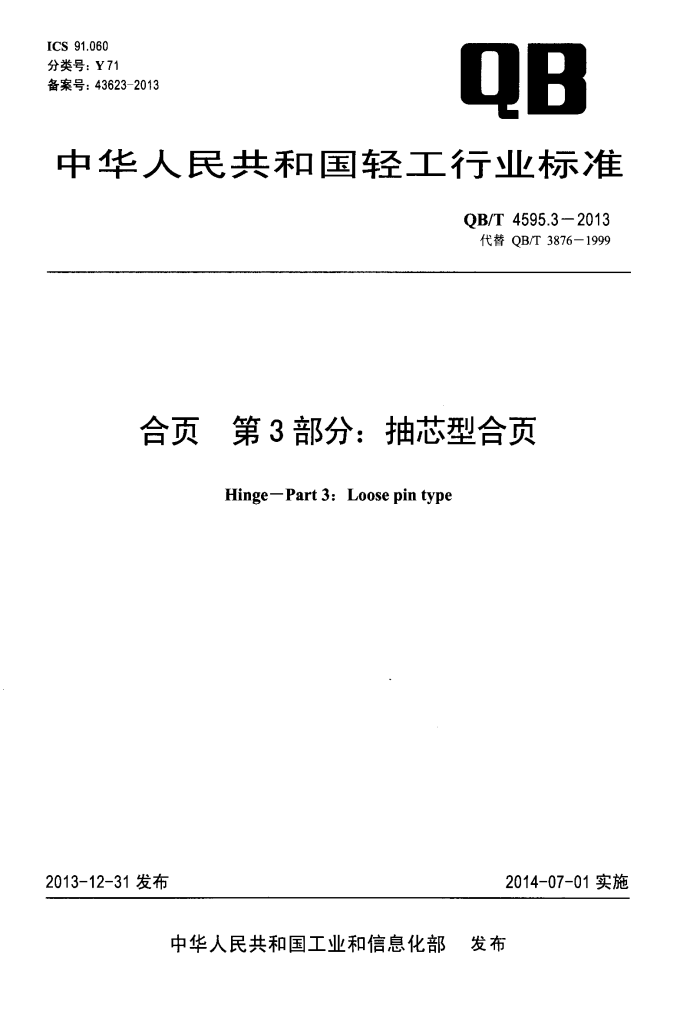 ICS 91.060
分类号：Y 71
备案号：43623-2013

QB

中华人民共和国轻工行业标准

QB/T 4595.3－2013
代替 QB/T 3876－1999

合页　第 3 部分：抽芯型合页

Hinge－Part 3：Loose pin type

2013-12-31 发布

2014-07-01 实施

中华人民共和国工业和信息化部　发布